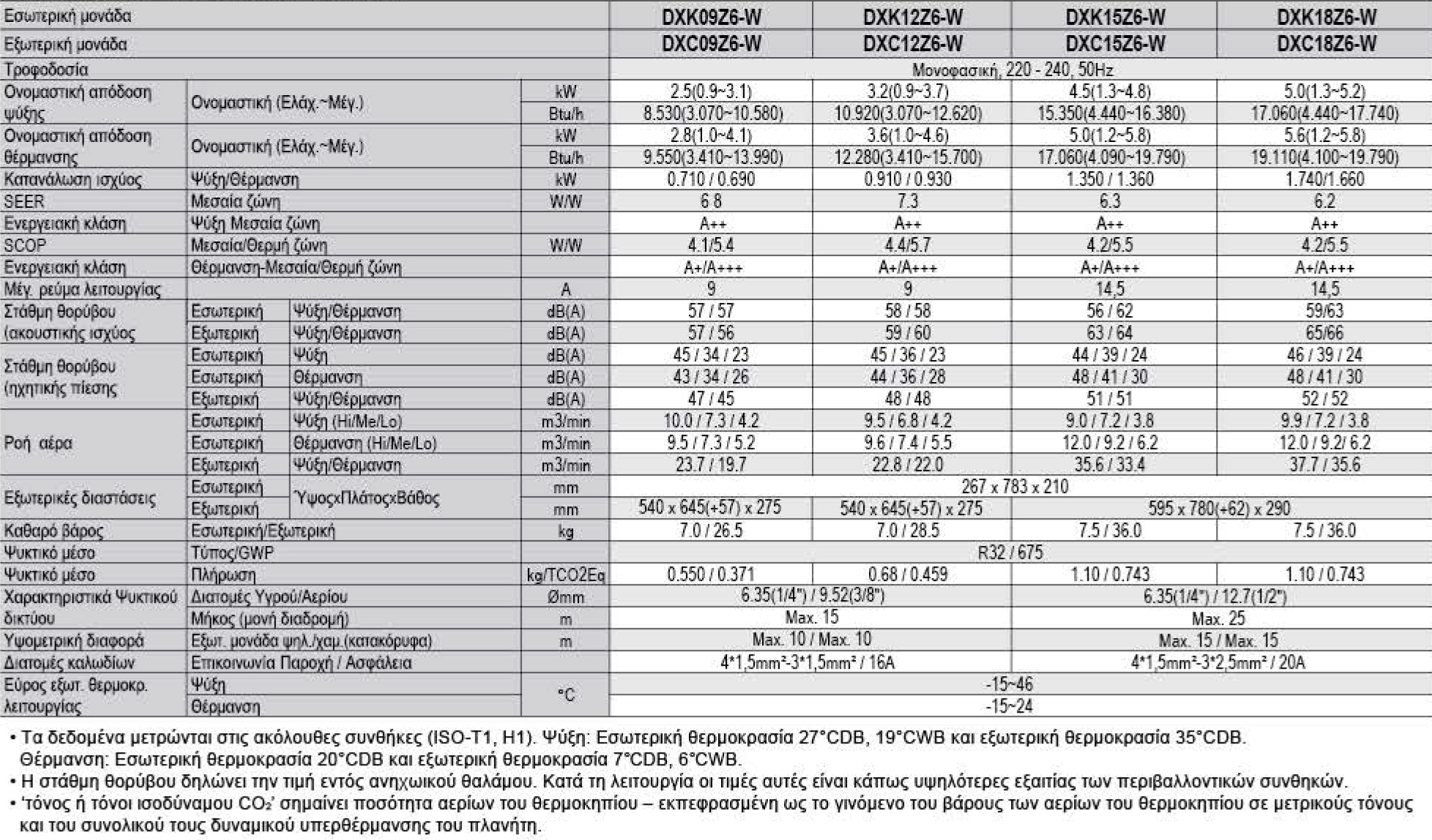 | Εσωτερική μονάδα | | | | DXK09Z6-W | DXK12Z6-W | DXK15Z6-W | DXK18Z6-W |
|---|---|---|---|---|---|---|---|
| Εξωτερική μονάδα | | | | DXC09Z6-W | DXC12Z6-W | DXC15Z6-W | DXC18Z6-W |
| Τροφοδοσία | | | | Μονοφασική, 220 - 240, 50Hz | | | |
| Ονομαστική απόδοση ψύξης | Ονομαστική (Ελάχ.~Μέγ.) | | kW | 2.5(0.9~3.1) | 3.2(0.9~3.7) | 4.5(1.3~4.8) | 5.0(1.3~5.2) |
| | | | Btu/h | 8.530(3.070~10.580) | 10.920(3.070~12.620) | 15.350(4.440~16.380) | 17.060(4.440~17.740) |
| Ονομαστική απόδοση θέρμανσης | Ονομαστική (Ελάχ.~Μέγ.) | | kW | 2.8(1.0~4.1) | 3.6(1.0~4.6) | 5.0(1.2~5.8) | 5.6(1.2~5.8) |
| | | | Btu/h | 9.550(3.410~13.990) | 12.280(3.410~15.700) | 17.060(4.090~19.790) | 19.110(4.100~19.790) |
| Κατανάλωση ισχύος | Ψύξη/Θέρμανση | | kW | 0.710 / 0.690 | 0.910 / 0.930 | 1.350 / 1.360 | 1.740/1.660 |
| SEER | Μεσαία ζώνη | | W/W | 6.8 | 7.3 | 6.3 | 6.2 |
| Ενεργειακή κλάση | Ψύξη Μεσαία ζώνη | | | A++ | A++ | A++ | A++ |
| SCOP | Μεσαία/Θερμή ζώνη | | W/W | 4.1/5.4 | 4.4/5.7 | 4.2/5.5 | 4.2/5.5 |
| Ενεργειακή κλάση | Θέρμανση-Μεσαία/Θερμή ζώνη | | | A+/A+++ | A+/A+++ | A+/A+++ | A+/A+++ |
| Μέγ. ρεύμα λειτουργίας | | | A | 9 | 9 | 14,5 | 14,5 |
| Στάθμη θορύβου (ακουστικής ισχύος | Εσωτερική | Ψύξη/Θέρμανση | dB(A) | 57 / 57 | 58 / 58 | 56 / 62 | 59/63 |
| | Εξωτερική | Ψύξη/Θέρμανση | dB(A) | 57 / 56 | 59 / 60 | 63 / 64 | 65/66 |
| Στάθμη θορύβου (ηχητικής πίεσης | Εσωτερική | Ψύξη | dB(A) | 45 / 34 / 23 | 45 / 36 / 23 | 44 / 39 / 24 | 46 / 39 / 24 |
| | Εσωτερική | Θέρμανση | dB(A) | 43 / 34 / 26 | 44 / 36 / 28 | 48 / 41 / 30 | 48 / 41 / 30 |
| | Εξωτερική | Ψύξη/Θέρμανση | dB(A) | 47 / 45 | 48 / 48 | 51 / 51 | 52 / 52 |
| Ροή αέρα | Εσωτερική | Ψύξη (Hi/Me/Lo) | m3/min | 10.0 / 7.3 / 4.2 | 9.5 / 6.8 / 4.2 | 9.0 / 7.2 / 3.8 | 9.9 / 7.2 / 3.8 |
| | Εσωτερική | Θέρμανση (Hi/Me/Lo) | m3/min | 9.5 / 7.3 / 5.2 | 9.6 / 7.4 / 5.5 | 12.0 / 9.2 / 6.2 | 12.0 / 9.2/ 6.2 |
| | Εξωτερική | Ψύξη/Θέρμανση | m3/min | 23.7 / 19.7 | 22.8 / 22.0 | 35.6 / 33.4 | 37.7 / 35.6 |
| Εξωτερικές διαστάσεις | Εσωτερική | ΎψοςxΠλάτοςxΒάθος | mm | 267 x 783 x 210 | | | |
| | Εξωτερική | | mm | 540 x 645(+57) x 275 | 540 x 645(+57) x 275 | 595 x 780(+62) x 290 | |
| Καθαρό βάρος | Εσωτερική/Εξωτερική | | kg | 7.0 / 26.5 | 7.0 / 28.5 | 7.5 / 36.0 | 7.5 / 36.0 |
| Ψυκτικό μέσο | Τύπος/GWP | | | R32 / 675 | | | |
| Ψυκτικό μέσο | Πλήρωση | | kg/TCO2Eq | 0.550 / 0.371 | 0.68 / 0.459 | 1.10 / 0.743 | 1.10 / 0.743 |
| Χαρακτηριστικά Ψυκτικού δικτύου | Διατομές Υγρού/Αερίου | | Ømm | 6.35(1/4") / 9.52(3/8") | | 6.35(1/4") / 12.7(1/2") | |
| | Μήκος (μονή διαδρομή) | | m | Max. 15 | | Max. 25 | |
| Υψομετρική διαφορά | Εξωτ. μονάδα ψηλ./χαμ.(κατακόρυφα) | | m | Max. 10 / Max. 10 | | Max. 15 / Max. 15 | |
| Διατομές καλωδίων | Επικοινωνία Παροχή / Ασφάλεια | | | 4*1,5mm²-3*1,5mm² / 16A | | 4*1,5mm²-3*2,5mm² / 20A | |
| Εύρος εξωτ. θερμοκρ. λειτουργίας | Ψύξη | | °C | -15~46 | | | |
| | Θέρμανση | | | -15~24 | | | |

• Τα δεδομένα μετρώνται στις ακόλουθες συνθήκες (ISO-T1, H1). Ψύξη: Εσωτερική θερμοκρασία 27°CDB, 19°CWB και εξωτερική θερμοκρασία 35°CDB. Θέρμανση: Εσωτερική θερμοκρασία 20°CDB και εξωτερική θερμοκρασία 7°CDB, 6°CWB.
• Η στάθμη θορύβου δηλώνει την τιμή εντός ανηχωικού θαλάμου. Κατά τη λειτουργία οι τιμές αυτές είναι κάπως υψηλότερες εξαιτίας των περιβαλλοντικών συνθηκών.
• 'τόνος ή τόνοι ισοδύναμου $CO_2$' σημαίνει ποσότητα αερίων του θερμοκηπίου – εκπεφρασμένη ως το γινόμενο του βάρους των αερίων του θερμοκηπίου σε μετρικούς τόνους και του συνολικού τους δυναμικού υπερθέρμανσης του πλανήτη.